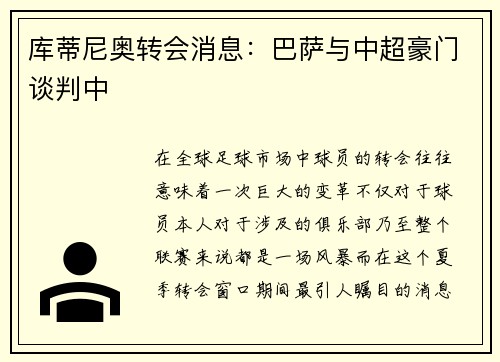 库蒂尼奥转会消息：巴萨与中超豪门谈判中

在全球足球市场中球员的转会往往意味着一次巨大的变革不仅对于球员本人对于涉及的俱乐部乃至整个联赛来说都是一场风暴而在这个夏季转会窗口期间最引人瞩目的消息